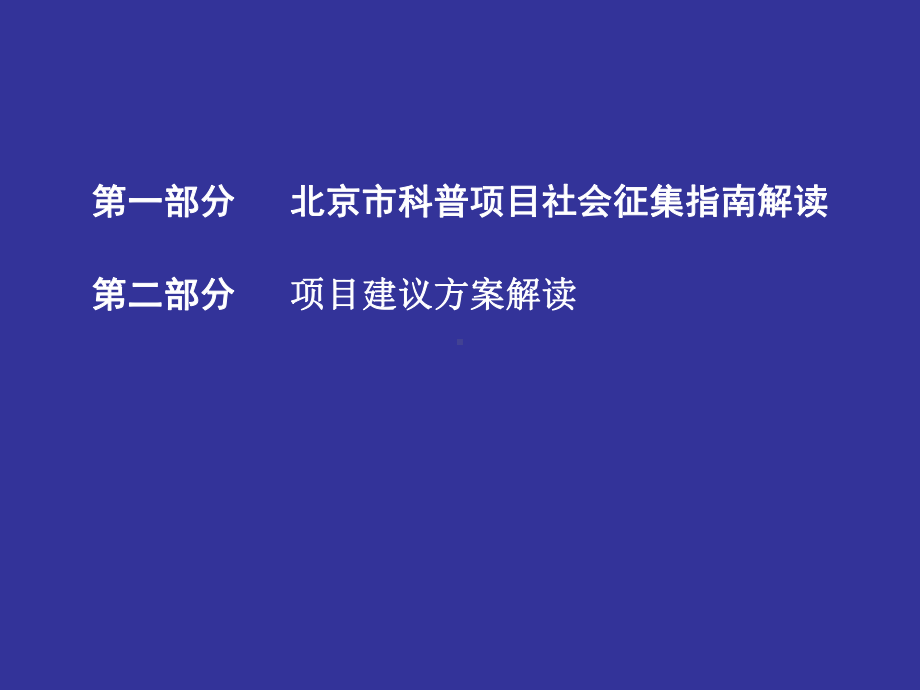 第一部分　北京市科普项目社会征集指南解读

第二部分　项目建议方案解读